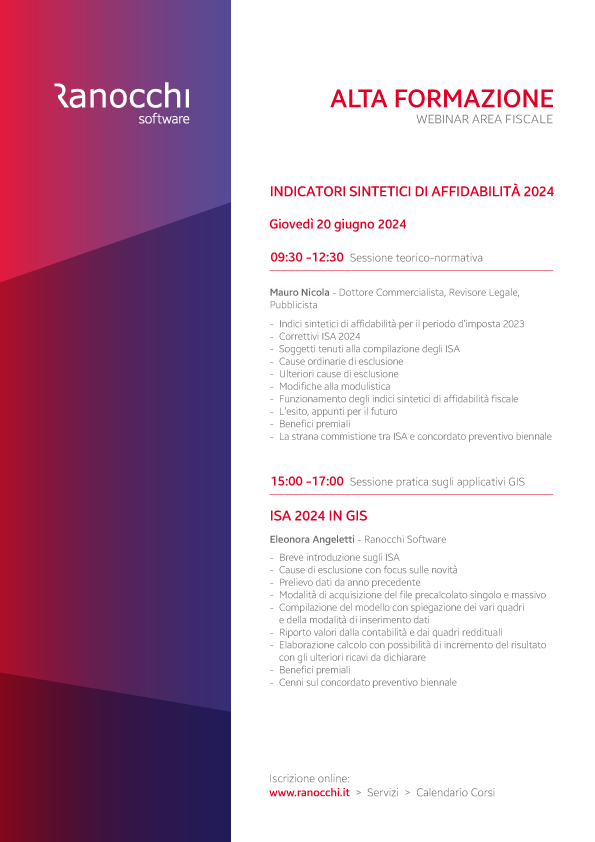 Ranocchi
software

ALTA FORMAZIONE
WEBINAR AREA FISCALE

INDICATORI SINTETICI DI AFFIDABILITÀ 2024

Giovedì 20 giugno 2024

09:30 -12:30 Sessione teorico-normativa

Mauro Nicola - Dottore Commercialista, Revisore Legale, Pubblicista

- Indici sintetici di affidabilità per il periodo d'imposta 2023
- Correttivi ISA 2024
- Soggetti tenuti alla compilazione degli ISA
- Cause ordinarie di esclusione
- Ulteriori cause di esclusione
- Modifiche alla modulistica
- Funzionamento degli indici sintetici di affidabilità fiscale
- L'esito, appunti per il futuro
- Benefici premiali
- La strana commistione tra ISA e concordato preventivo biennale

15:00 -17:00 Sessione pratica sugli applicativi GIS

ISA 2024 IN GIS

Eleonora Angeletti - Ranocchi Software

- Breve introduzione sugli ISA
- Cause di esclusione con focus sulle novità
- Prelievo dati da anno precedente
- Modalità di acquisizione del file precalcolato singolo e massivo
- Compilazione del modello con spiegazione dei vari quadri e della modalità di inserimento dati
- Riporto valori dalla contabilità e dai quadri reddituali
- Elaborazione calcolo con possibilità di incremento del risultato con gli ulteriori ricavi da dichiarare
- Benefici premiali
- Cenni sul concordato preventivo biennale

Iscrizione online:
www.ranocchi.it > Servizi > Calendario Corsi